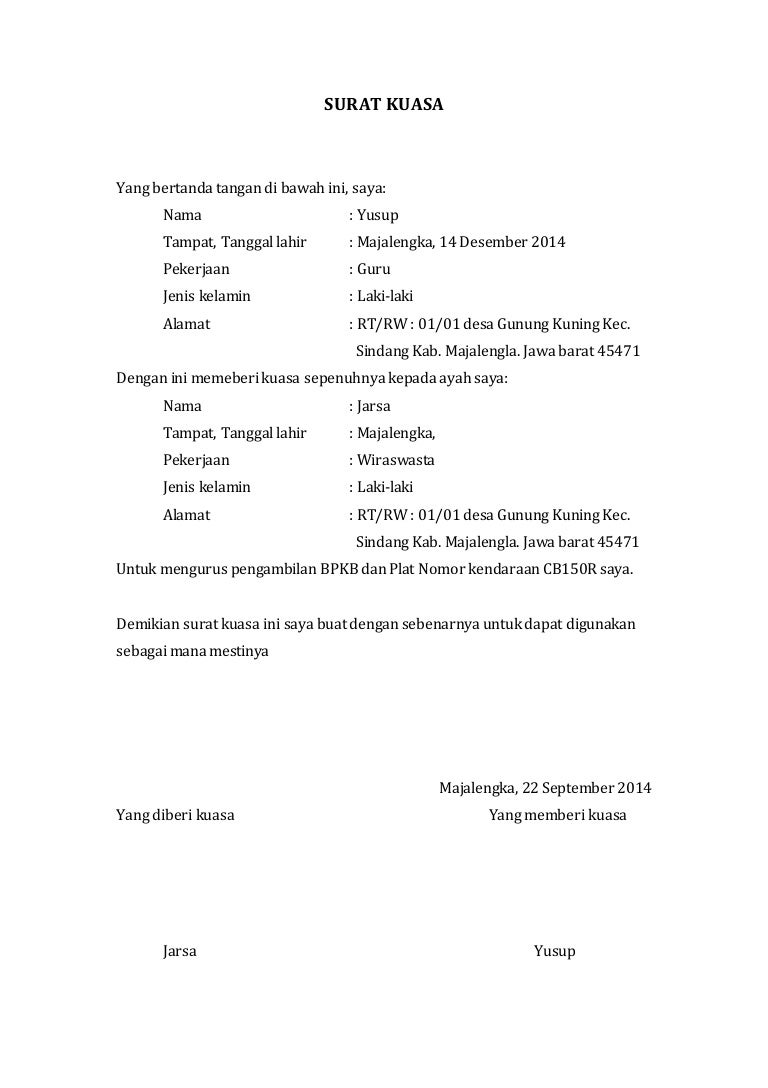 SURAT KUASA

Yang bertanda tangan di bawah ini, saya:

Nama : Yusup

Tampat, Tanggal lahir : Majalengka, 14 Desember 2014

Pekerjaan : Guru

Jenis kelamin : Laki-laki

Alamat : RT/RW : 01/01 desa Gunung Kuning Kec. Sindang Kab. Majalengla. Jawa barat 45471

Dengan ini memeberi kuasa sepenuhnya kepada ayah saya:

Nama : Jarsa

Tampat, Tanggal lahir : Majalengka,

Pekerjaan : Wiraswasta

Jenis kelamin : Laki-laki

Alamat : RT/RW : 01/01 desa Gunung Kuning Kec. Sindang Kab. Majalengla. Jawa barat 45471

Untuk mengurus pengambilan BPKB dan Plat Nomor kendaraan CB150R saya.

Demikian surat kuasa ini saya buat dengan sebenarnya untuk dapat digunakan sebagai mana mestinya

Majalengka, 22 September 2014

Yang diberi kuasa

Yang memberi kuasa

Jarsa

Yusup